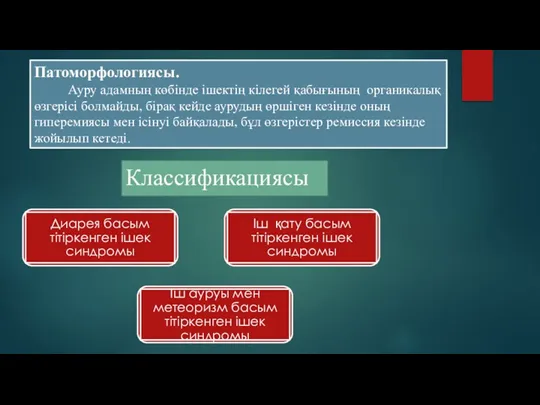 Патоморфологиясы.

Ауру адамның көбінде ішектің кілегей қабығының органикалық өзгерісі болмайды, бірақ кейде аурудың өршіген кезінде оның гиперемиясы мен ісінуі байқалады, бұл өзгерістер ремиссия кезінде жойылып кетеді.

Классификациясы

Диарея басым тітіркенген ішек синдромы

Іш қату басым тітіркенген ішек синдромы

Іш ауруы мен метеоризм басым тітіркенген ішек синдромы